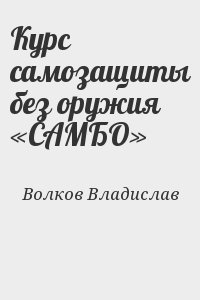 Курс самозащиты без оружия «САМБО»

Волков Владислав